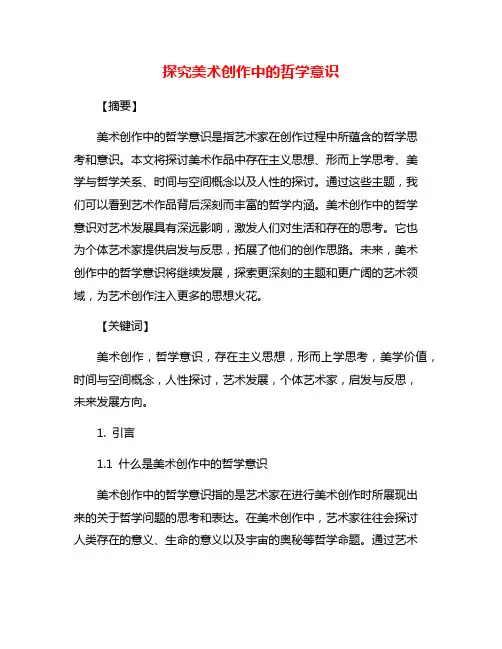 探究美术创作中的哲学意识

【摘要】

美术创作中的哲学意识是指艺术家在创作过程中所蕴含的哲学思考和意识。本文将探讨美术作品中存在主义思想、形而上学思考、美学与哲学关系、时间与空间概念以及人性的探讨。通过这些主题，我们可以看到艺术作品背后深刻而丰富的哲学内涵。美术创作中的哲学意识对艺术发展具有深远影响，激发人们对生活和存在的思考。它也为个体艺术家提供启发与反思，拓展了他们的创作思路。未来，美术创作中的哲学意识将继续发展，探索更深刻的主题和更广阔的艺术领域，为艺术创作注入更多的思想火花。

【关键词】

美术创作，哲学意识，存在主义思想，形而上学思考，美学价值，时间与空间概念，人性探讨，艺术发展，个体艺术家，启发与反思，未来发展方向。

1. 引言

1.1 什么是美术创作中的哲学意识

美术创作中的哲学意识指的是艺术家在进行美术创作时所展现出来的关于哲学问题的思考和表达。在美术创作中，艺术家往往会探讨人类存在的意义、生命的意义以及宇宙的奥秘等哲学命题。通过艺术